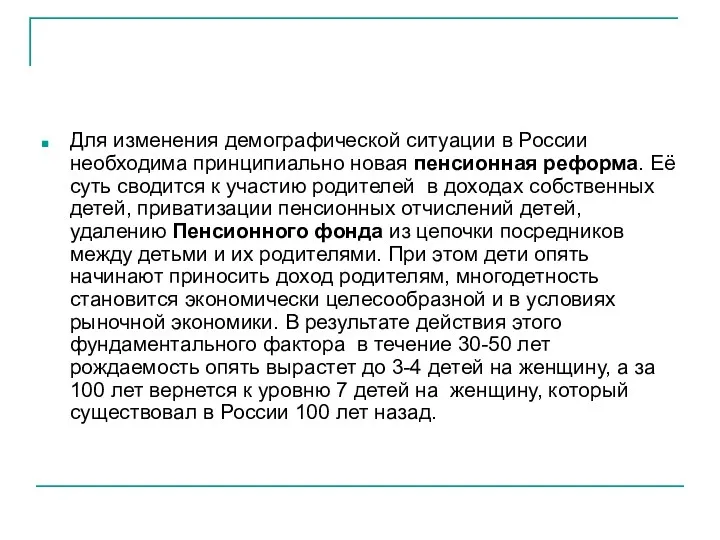 Для изменения демографической ситуации в России необходима принципиально новая пенсионная реформа. Её суть сводится к участию родителей в доходах собственных детей, приватизации пенсионных отчислений детей, удалению Пенсионного фонда из цепочки посредников между детьми и их родителями. При этом дети опять начинают приносить доход родителям, многодетность становится экономически целесообразной и в условиях рыночной экономики. В результате действия этого фундаментального фактора в течение 30-50 лет рождаемость опять вырастет до 3-4 детей на женщину, а за 100 лет вернется к уровню 7 детей на женщину, который существовал в России 100 лет назад.